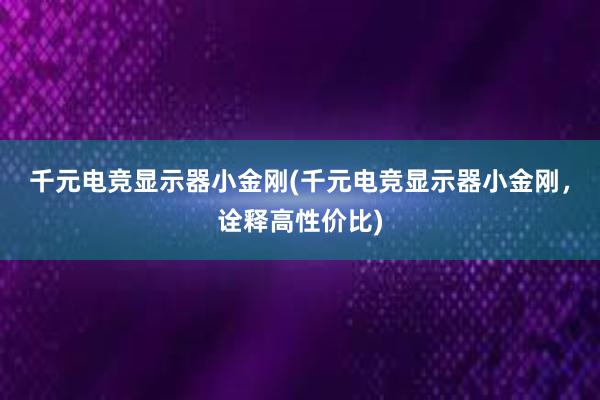 千元电竞显示器小金刚(千元电竞显示器小金刚，诠释高性价比)